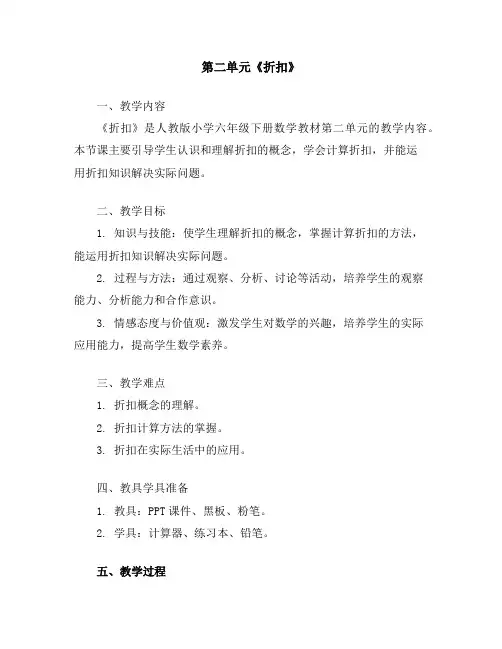 第二单元《折扣》

一、教学内容

《折扣》是人教版小学六年级下册数学教材第二单元的教学内容。本节课主要引导学生认识和理解折扣的概念，学会计算折扣，并能运用折扣知识解决实际问题。

二、教学目标

1. 知识与技能：使学生理解折扣的概念，掌握计算折扣的方法，能运用折扣知识解决实际问题。

2. 过程与方法：通过观察、分析、讨论等活动，培养学生的观察能力、分析能力和合作意识。

3. 情感态度与价值观：激发学生对数学的兴趣，培养学生的实际应用能力，提高学生数学素养。

三、教学难点

1. 折扣概念的理解。

2. 折扣计算方法的掌握。

3. 折扣在实际生活中的应用。

四、教具学具准备

1. 教具：PPT 课件、黑板、粉笔。

2. 学具：计算器、练习本、铅笔。

五、教学过程